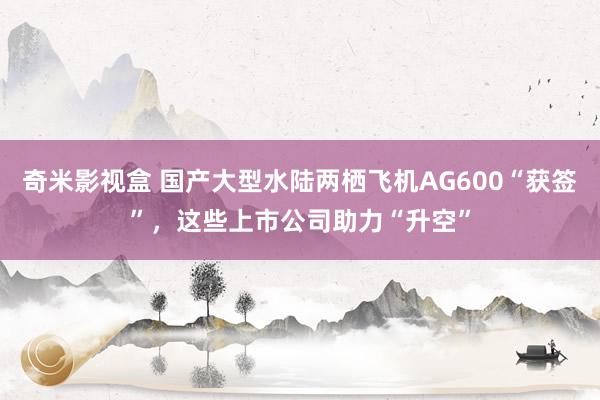 奇米影视盒 国产大型水陆两栖飞机AG600“获签”，这些上市公司助力“升空”